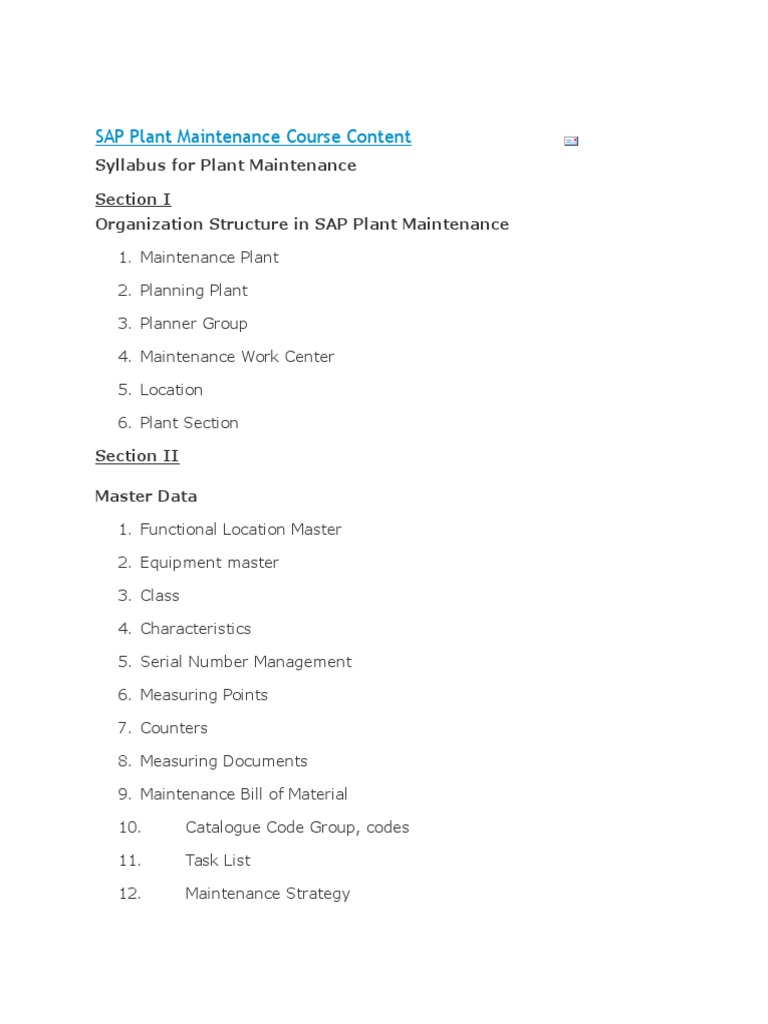 SAP Plant Maintenance Course Content

Syllabus for Plant Maintenance

Section I

Organization Structure in SAP Plant Maintenance

1. Maintenance Plant
2. Planning Plant
3. Planner Group
4. Maintenance Work Center
5. Location
6. Plant Section

Section II

Master Data

1. Functional Location Master
2. Equipment master
3. Class
4. Characteristics
5. Serial Number Management
6. Measuring Points
7. Counters
8. Measuring Documents
9. Maintenance Bill of Material
10. Catalogue Code Group, codes
11. Task List
12. Maintenance Strategy